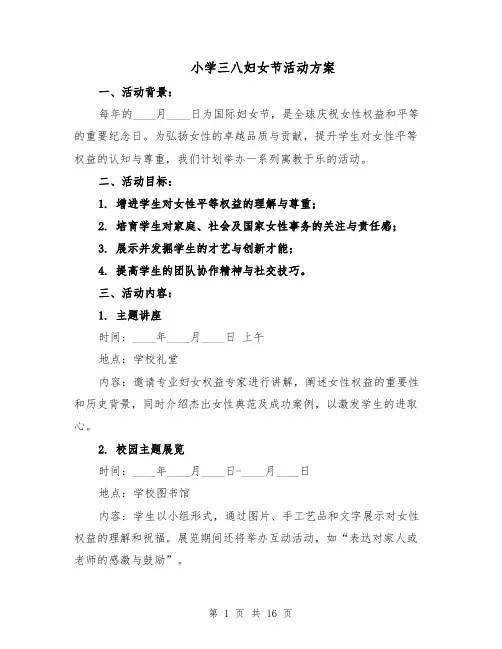 小学三八妇女节活动方案

一、活动背景：

每年的____月____日为国际妇女节，是全球庆祝女性权益和平等的重要纪念日。为弘扬女性的卓越品质与贡献，提升学生对女性平等权益的认知与尊重，我们计划举办一系列寓教于乐的活动。

二、活动目标：

1. 增进学生对女性平等权益的理解与尊重；

2. 培育学生对家庭、社会及国家女性事务的关注与责任感；

3. 展示并发掘学生的才艺与创新才能；

4. 提高学生的团队协作精神与社交技巧。

三、活动内容：

1. 主题讲座

时间：____年____月____日 上午

地点：学校礼堂

内容：邀请专业妇女权益专家进行讲解，阐述女性权益的重要性和历史背景，同时介绍杰出女性典范及成功案例，以激发学生的进取心。

2. 校园主题展览

时间：____年____月____日-____月____日

地点：学校图书馆

内容：学生以小组形式，通过图片、手工艺品和文字展示对女性权益的理解和祝福。展览期间还将举办互动活动，如“表达对家人或老师的感激与鼓励”。

第 1 页 共 16 页